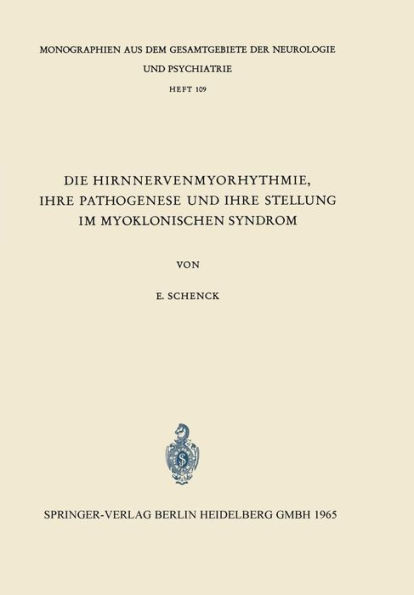 MONOGRAPHIEN AUS DEM GESAMTGEBIETE DER NEUROLOGIE UND PSYCHIATRIE

HEFT 109

DIE HIRNNERVENMYORHYTHMIE, IHRE PATHOGENESE UND IHRE STELLUNG IM MYOKLONISCHEN SYNDROM

VON

E. SCHENCK

SPRINGER-VERLAG BERLIN HEIDELBERG GMBH 1965